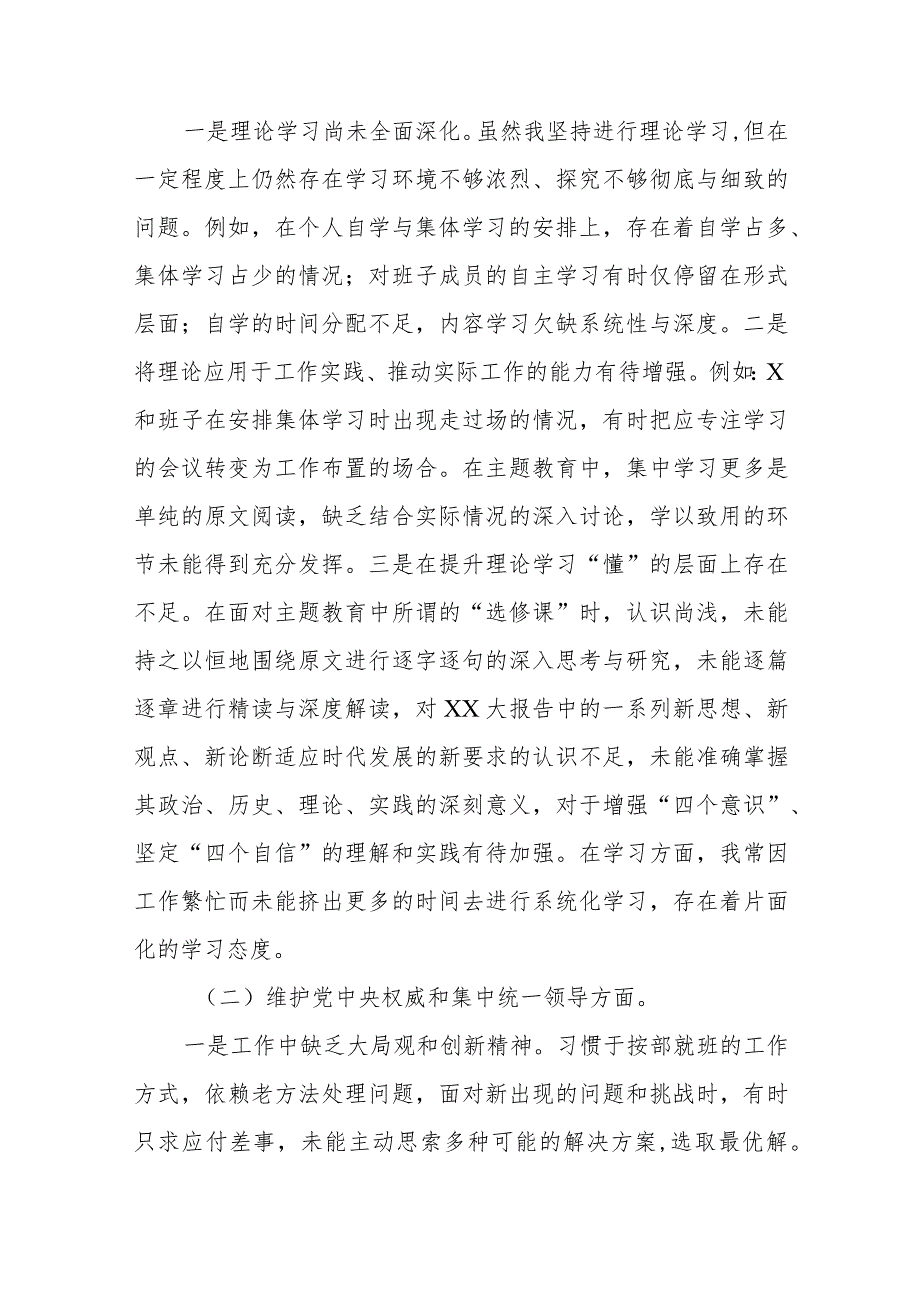 一是理论学习尚未全面深化。虽然我坚持进行理论学习，但在一定程度上仍然存在学习环境不够浓烈、探究不够彻底与细致的问题。例如，在个人自学与集体学习的安排上，存在着自学占多、集体学习占少的情况；对班子成员的自主学习有时仅停留在形式层面；自学的时间分配不足，内容学习欠缺系统性与深度。二是将理论应用于工作实践、推动实际工作的能力有待增强。例如：X和班子在安排集体学习时出现走过场的情况，有时把应专注学习的会议转变为工作布置的场合。在主题教育中，集中学习更多是单纯的原文阅读，缺乏结合实际情况的深入讨论，学以致用的环节未能得到充分发挥。三是在提升理论学习“懂”的层面上存在不足。在面对主题教育中所谓的“选修课”时，认识尚浅，未能持之以恒地围绕原文进行逐字逐句的深入思考与研究，未能逐篇逐章进行精读与深度解读，对XX大报告中的一系列新思想、新观点、新论断适应时代发展的新要求的认识不足，未能准确掌握其政治、历史、理论、实践的深刻意义，对于增强“四个意识”、坚定“四个自信”的理解和实践有待加强。在学习方面，我常因工作繁忙而未能挤出更多的时间去进行系统化学习，存在着片面化的学习态度。

（二）维护党中央权威和集中统一领导方面。

一是工作中缺乏大局观和创新精神。习惯于按部就班的工作方式，依赖老方法处理问题，面对新出现的问题和挑战时，有时只求应付差事，未能主动思索多种可能的解决方案，选取最优解。